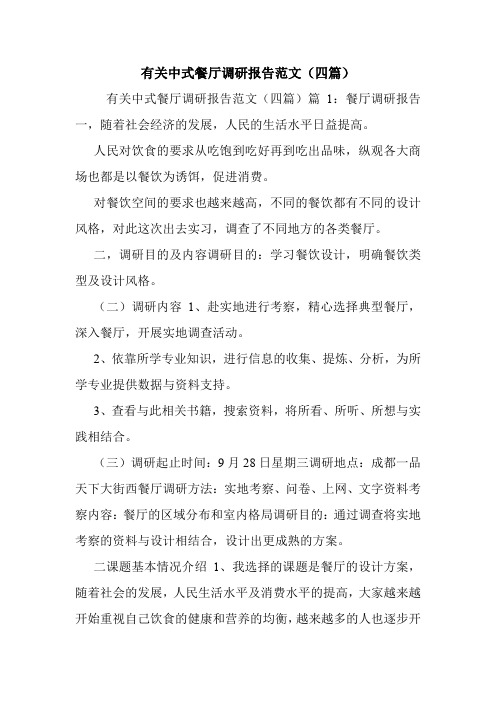 有关中式餐厅调研报告范文（四篇）

有关中式餐厅调研报告范文（四篇）篇 1：餐厅调研报告一，随着社会经济的发展，人民的生活水平日益提高。

人民对饮食的要求从吃饱到吃好再到吃出品味，纵观各大商场也都是以餐饮为诱饵，促进消费。

对餐饮空间的要求也越来越高，不同的餐饮都有不同的设计风格，对此这次出去实习，调查了不同地方的各类餐厅。

二，调研目的及内容调研目的：学习餐饮设计，明确餐饮类型及设计风格。

（二）调研内容 1、赴实地进行考察，精心选择典型餐厅，深入餐厅，开展实地调查活动。

2、依靠所学专业知识，进行信息的收集、提炼、分析，为所学专业提供数据与资料支持。

3、查看与此相关书籍，搜索资料，将所看、所听、所想与实践相结合。

（三）调研起止时间：9 月 28 日星期三调研地点：成都一品天下大街西餐厅调研方法：实地考察、问卷、上网、文字资料考察内容：餐厅的区域分布和室内格局调研目的：通过调查将实地考察的资料与设计相结合，设计出更成熟的方案。

二课题基本情况介绍 1、我选择的课题是餐厅的设计方案，随着社会的发展，人民生活水平及消费水平的提高，大家越来越开始重视自己饮食的健康和营养的均衡，越来越多的人也逐步开